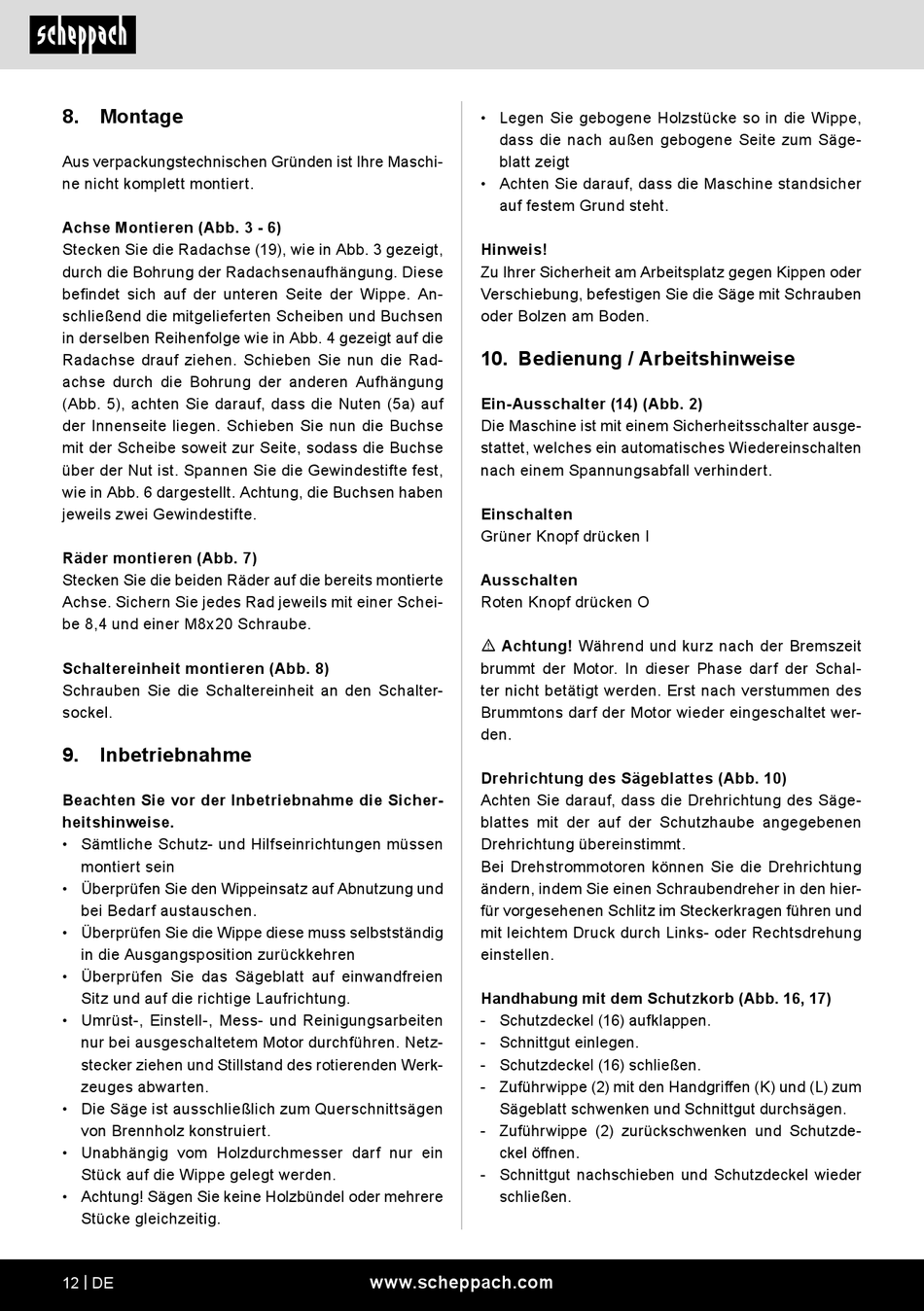 scheppach

8. Montage

Aus verpackungstechnischen Gründen ist Ihre Maschine nicht komplett montiert.

Achse Montieren (Abb. 3 - 6)
Stecken Sie die Radachse (19), wie in Abb. 3 gezeigt, durch die Bohrung der Radachsenaufhängung. Diese befindet sich auf der unteren Seite der Wippe. Anschließend die mitgelieferten Scheiben und Buchsen in derselben Reihenfolge wie in Abb. 4 gezeigt auf die Radachse drauf ziehen. Schieben Sie nun die Radachse durch die Bohrung der anderen Aufhängung (Abb. 5), achten Sie darauf, dass die Nuten (5a) auf der Innenseite liegen. Schieben Sie nun die Buchse mit der Scheibe soweit zur Seite, sodass die Buchse über der Nut ist. Spannen Sie die Gewindestifte fest, wie in Abb. 6 dargestellt. Achtung, die Buchsen haben jeweils zwei Gewindestifte.

Räder montieren (Abb. 7)
Stecken Sie die beiden Räder auf die bereits montierte Achse. Sichern Sie jedes Rad jeweils mit einer Scheibe 8,4 und einer M8x20 Schraube.

Schaltereinheit montieren (Abb. 8)
Schrauben Sie die Schaltereinheit an den Schaltersockel.

9. Inbetriebnahme

Beachten Sie vor der Inbetriebnahme die Sicherheitshinweise.
• Sämtliche Schutz- und Hilfseinrichtungen müssen montiert sein
• Überprüfen Sie den Wippeinsatz auf Abnutzung und bei Bedarf austauschen.
• Überprüfen Sie die Wippe diese muss selbstständig in die Ausgangsposition zurückkehren
• Überprüfen Sie das Sägeblatt auf einwandfreien Sitz und auf die richtige Laufrichtung.
• Umrüst-, Einstell-, Mess- und Reinigungsarbeiten nur bei ausgeschaltetem Motor durchführen. Netzstecker ziehen und Stillstand des rotierenden Werkzeuges abwarten.
• Die Säge ist ausschließlich zum Querschnittsägen von Brennholz konstruiert.
• Unabhängig vom Holzdurchmesser darf nur ein Stück auf die Wippe gelegt werden.
• Achtung! Sägen Sie keine Holzbündel oder mehrere Stücke gleichzeitig.
• Legen Sie gebogene Holzstücke so in die Wippe, dass die nach außen gebogene Seite zum Sägeblatt zeigt
• Achten Sie darauf, dass die Maschine standsicher auf festem Grund steht.

Hinweis!
Zu Ihrer Sicherheit am Arbeitsplatz gegen Kippen oder Verschiebung, befestigen Sie die Säge mit Schrauben oder Bolzen am Boden.

10. Bedienung / Arbeitshinweise

Ein-Ausschalter (14) (Abb. 2)
Die Maschine ist mit einem Sicherheitsschalter ausgestattet, welches ein automatisches Wiedereinschalten nach einem Spannungsabfall verhindert.

Einschalten
Grüner Knopf drücken I

Ausschalten
Roten Knopf drücken O

⚠ Achtung! Während und kurz nach der Bremszeit brummt der Motor. In dieser Phase darf der Schalter nicht betätigt werden. Erst nach verstummen des Brummtons darf der Motor wieder eingeschaltet werden.

Drehrichtung des Sägeblattes (Abb. 10)
Achten Sie darauf, dass die Drehrichtung des Sägeblattes mit der auf der Schutzhaube angegebenen Drehrichtung übereinstimmt.
Bei Drehstrommotoren können Sie die Drehrichtung ändern, indem Sie einen Schraubendreher in den hierfür vorgesehenen Schlitz im Steckerkragen führen und mit leichtem Druck durch Links- oder Rechtsdrehung einstellen.

Handhabung mit dem Schutzkorb (Abb. 16, 17)
- Schutzdeckel (16) aufklappen.
- Schnittgut einlegen.
- Schutzdeckel (16) schließen.
- Zuführwippe (2) mit den Handgriffen (K) und (L) zum Sägeblatt schwenken und Schnittgut durchsägen.
- Zuführwippe (2) zurückschwenken und Schutzdeckel öffnen.
- Schnittgut nachschieben und Schutzdeckel wieder schließen.

12 | DE www.scheppach.com